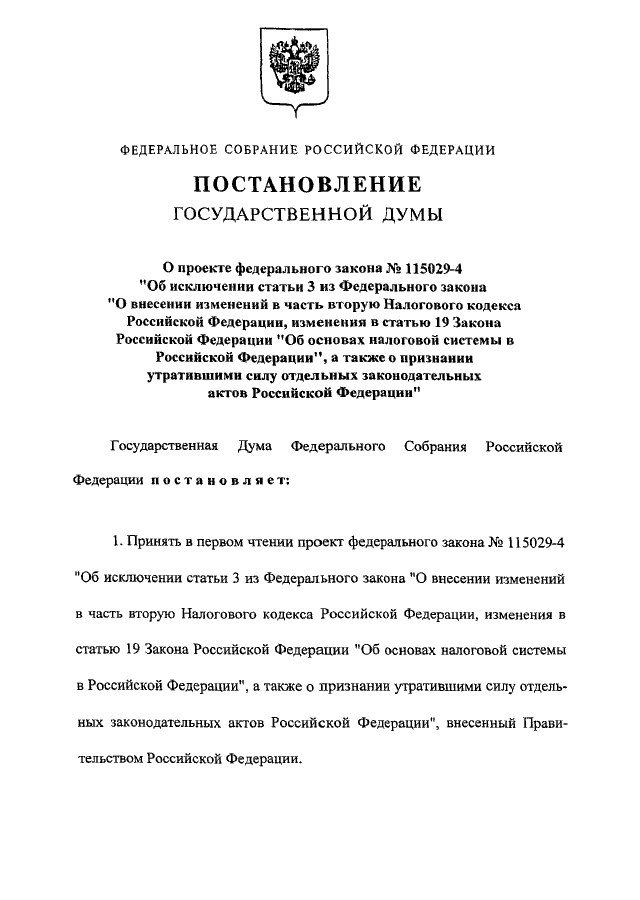 ФЕДЕРАЛЬНОЕ СОБРАНИЕ РОССИЙСКОЙ ФЕДЕРАЦИИ

ПОСТАНОВЛЕНИЕ
ГОСУДАРСТВЕННОЙ ДУМЫ

О проекте федерального закона № 115029-4 "Об исключении статьи 3 из Федерального закона "О внесении изменений в часть вторую Налогового кодекса Российской Федерации, изменения в статью 19 Закона Российской Федерации "Об основах налоговой системы в Российской Федерации", а также о признании утратившими силу отдельных законодательных актов Российской Федерации"

Государственная Дума Федерального Собрания Российской Федерации постановляет:

1. Принять в первом чтении проект федерального закона № 115029-4 "Об исключении статьи 3 из Федерального закона "О внесении изменений в часть вторую Налогового кодекса Российской Федерации, изменения в статью 19 Закона Российской Федерации "Об основах налоговой системы в Российской Федерации", а также о признании утратившими силу отдельных законодательных актов Российской Федерации", внесенный Правительством Российской Федерации.